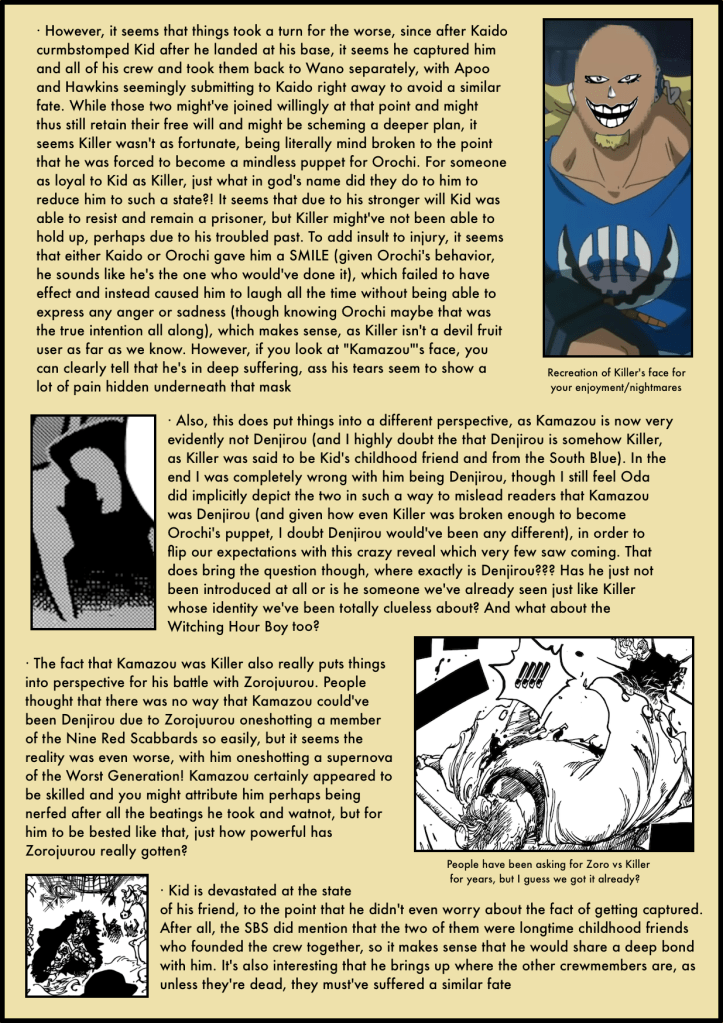 · However, it seems that things took a turn for the worse, since after Kaido curmbstomped Kid after he landed at his base, it seems he captured him and all of his crew and took them back to Wano separately, with Apoo and Hawkins seemingly submitting to Kaido right away to avoid a similar fate. While those two might've joined willingly at that point and might thus still retain their free will and might be scheming a deeper plan, it seems Killer wasn't as fortunate, being literally mind broken to the point that he was forced to become a mindless puppet for Orochi. For someone as loyal to Kid as Killer, just what in god's name did they do to him to reduce him to such a state?! It seems that due to his stronger will Kid was able to resist and remain a prisoner, but Killer might've not been able to hold up, perhaps due to his troubled past. To add insult to injury, it seems that either Kaido or Orochi gave him a SMILE (given Orochi's behavior, he sounds like he's the one who would've done it), which failed to have effect and instead caused him to laugh all the time without being able to express any anger or sadness (though knowing Orochi maybe that was the true intention all along), which makes sense, as Killer isn't a devil fruit user as far as we know. However, if you look at "Kamazou"'s face, you can clearly tell that he's in deep suffering, ass his tears seem to show a lot of pain hidden underneath that mask

Recreation of Killer's face for your enjoyment/nightmares

· Also, this does put things into a different perspective, as Kamazou is now very evidently not Denjirou (and I highly doubt the that Denjirou is somehow Killer, as Killer was said to be Kid's childhood friend and from the South Blue). In the end I was completely wrong with him being Denjirou, though I still feel Oda did implicitly depict the two in such a way to mislead readers that Kamazou was Denjirou (and given how even Killer was broken enough to become Orochi's puppet, I doubt Denjirou would've been any different), in order to flip our expectations with this crazy reveal which very few saw coming. That does bring the question though, where exactly is Denjirou??? Has he just not been introduced at all or is he someone we've already seen just like Killer whose identity we've been totally clueless about? And what about the Witching Hour Boy too?

· The fact that Kamazou was Killer also really puts things into perspective for his battle with Zorojuurou. People thought that there was no way that Kamazou could've been Denjirou due to Zorojuurou oneshotting a member of the Nine Red Scabbards so easily, but it seems the reality was even worse, with him oneshotting a supernova of the Worst Generation! Kamazou certainly appeared to be skilled and you might attribute him perhaps being nerfed after all the beatings he took and watnot, but for him to be bested like that, just how powerful has Zorojuurou really gotten?

People have been asking for Zoro vs Killer for years, but I guess we got it already?

· Kid is devastated at the state of his friend, to the point that he didn't even worry about the fact of getting captured. After all, the SBS did mention that the two of them were longtime childhood friends who founded the crew together, so it makes sense that he would share a deep bond with him. It's also interesting that he brings up where the other crewmembers are, as unless they're dead, they must've suffered a similar fate